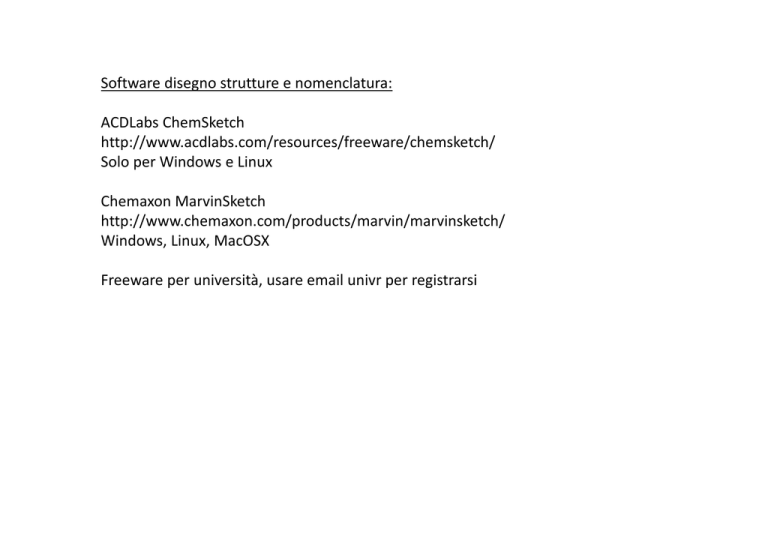 Software disegno strutture e nomenclatura:

ACDLabs ChemSketch
http://www.acdlabs.com/resources/freeware/chemsketch/
Solo per Windows e Linux

Chemaxon MarvinSketch
http://www.chemaxon.com/products/marvin/marvinsketch/
Windows, Linux, MacOSX

Freeware per università, usare email univr per registrarsi